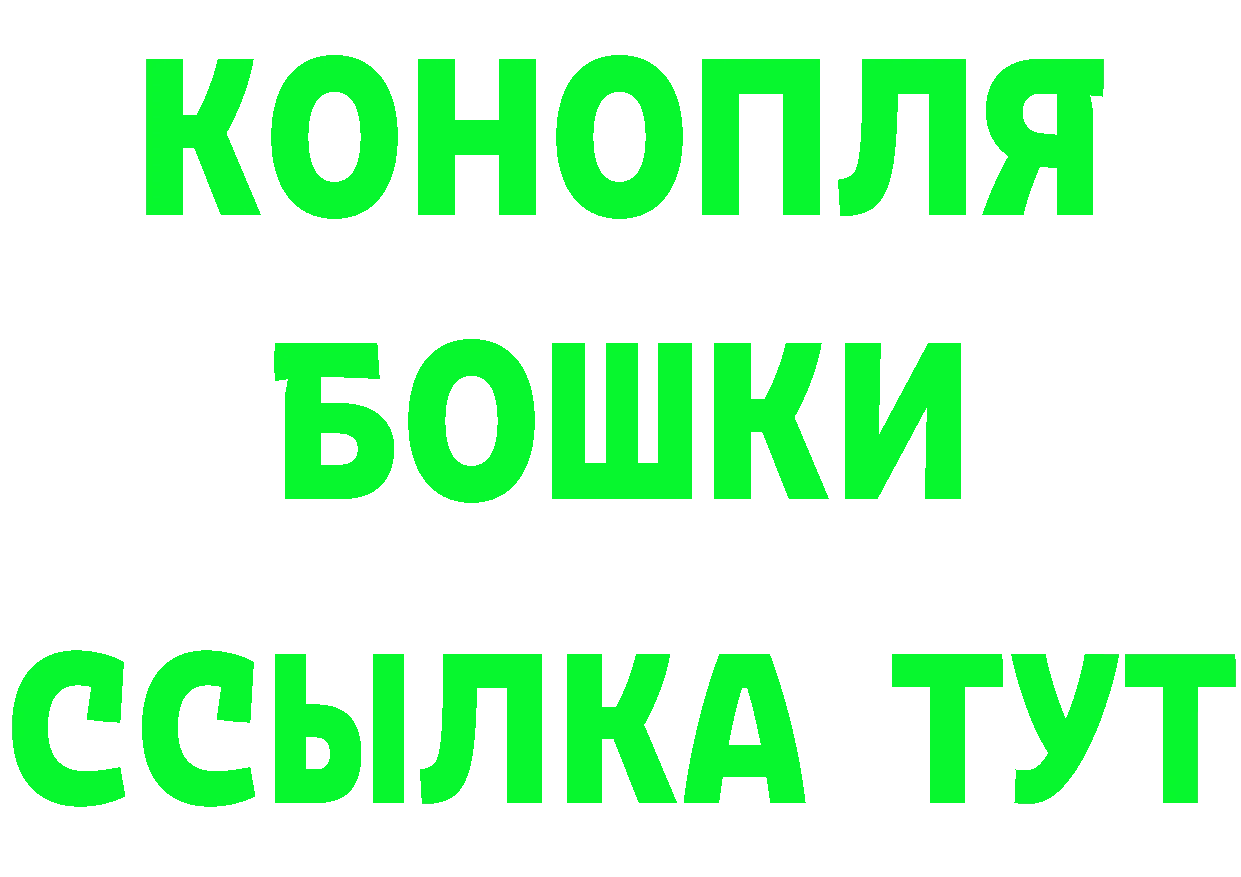 КОНОПЛЯ
БОШКИ
ССЫЛКА ТУТ